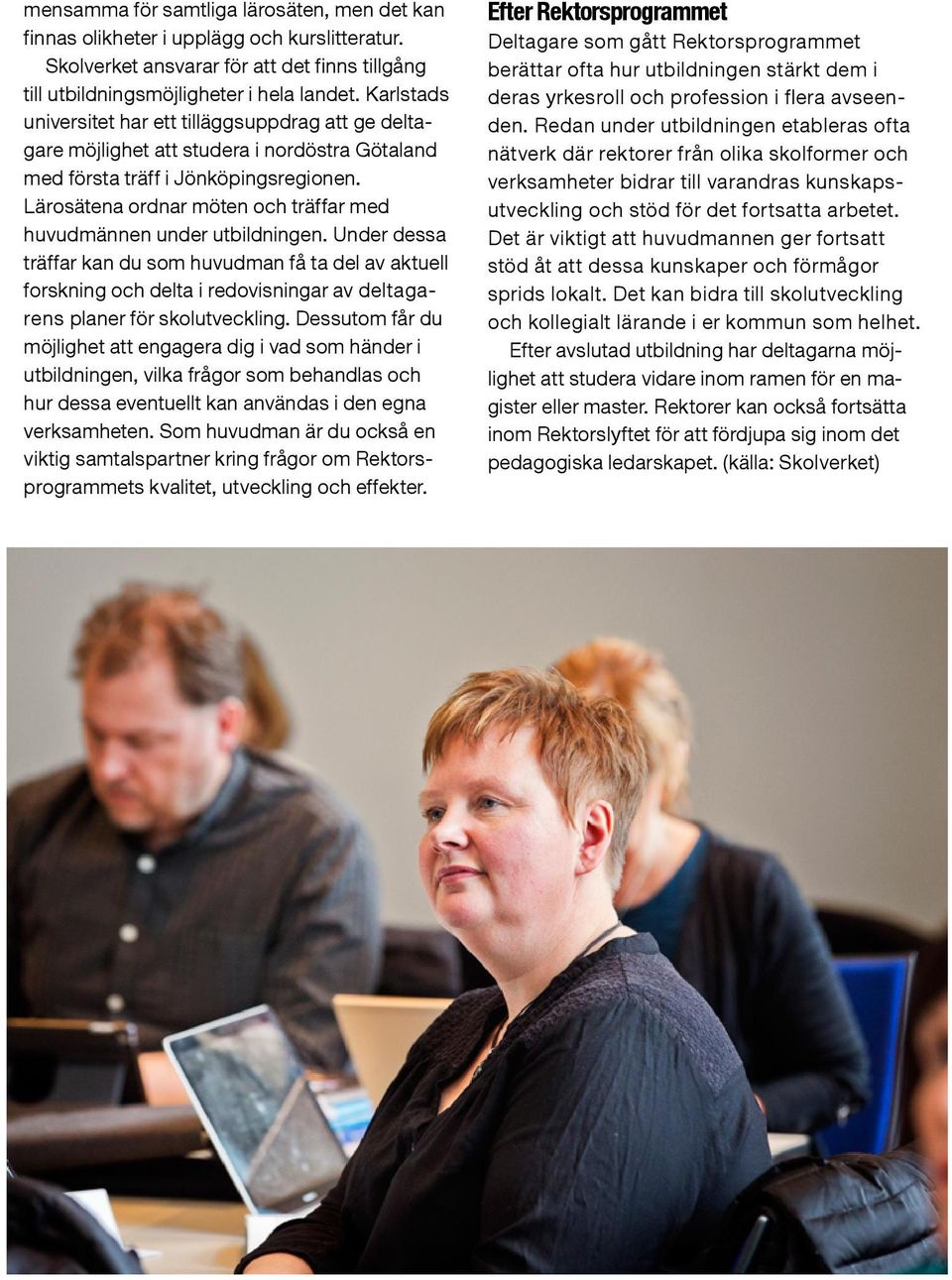 mensamma för samtliga lärosäten, men det kan finnas olikheter i upplägg och kurslitteratur.

Skolverket ansvarar för att det finns tillgång till utbildningsmöjligheter i hela landet. Karlstads universitet har ett tilläggsuppdrag att ge deltagare möjlighet att studera i nordöstra Götaland med första träff i Jönköpingsregionen. Lärosätena ordnar möten och träffar med huvudmännen under utbildningen. Under dessa träffar kan du som huvudman få ta del av aktuell forskning och delta i redovisningar av deltagarens planer för skolutveckling. Dessutom får du möjlighet att engagera dig i vad som händer i utbildningen, vilka frågor som behandlas och hur dessa eventuellt kan användas i den egna verksamheten. Som huvudman är du också en viktig samtalspartner kring frågor om Rektorsprogrammets kvalitet, utveckling och effekter.

Efter Rektorsprogrammet

Deltagare som gått Rektorsprogrammet berättar ofta hur utbildningen stärkt dem i deras yrkesroll och profession i flera avseenden. Redan under utbildningen etableras ofta nätverk där rektorer från olika skolformer och verksamheter bidrar till varandras kunskapsutveckling och stöd för det fortsatta arbetet. Det är viktigt att huvudmannen ger fortsatt stöd åt att dessa kunskaper och förmågor sprids lokalt. Det kan bidra till skolutveckling och kollegialt lärande i er kommun som helhet.

Efter avslutad utbildning har deltagarna möjlighet att studera vidare inom ramen för en magister eller master. Rektorer kan också fortsätta inom Rektorslyftet för att fördjupa sig inom det pedagogiska ledarskapet. (källa: Skolverket)